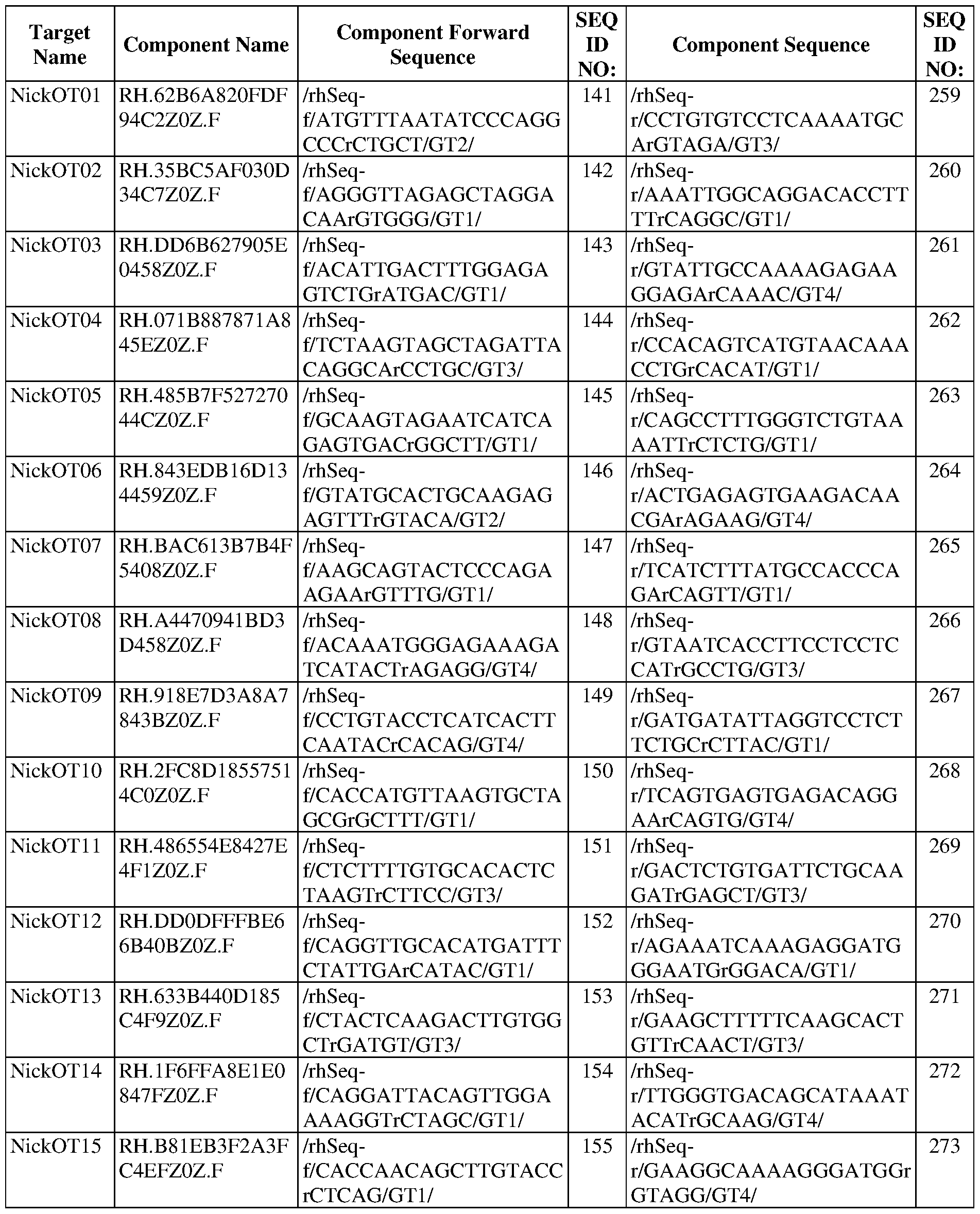 | Target Name | Component Name | Component Forward Sequence | SEQ ID NO: | Component Sequence | SEQ ID NO: |
|---|---|---|---|---|---|
| NickOT01 | RH.62B6A820FDF94C2Z0Z.F | /rhSeq-f/ATGTTTAATATCCCAGGCCCrCTGCT/GT2/ | 141 | /rhSeq-r/CCTGTGTCCTCAAAATGCArGTAGA/GT3/ | 259 |
| NickOT02 | RH.35BC5AF030D34C7Z0Z.F | /rhSeq-f/AGGGTTAGAGCTAGGACAArGTGGG/GT1/ | 142 | /rhSeq-r/AAATTGGCAGGACACCTTTTrCAGGC/GT1/ | 260 |
| NickOT03 | RH.DD6B627905E0458Z0Z.F | /rhSeq-f/ACATTGACTTTGGAGAGTCTGrATGAC/GT1/ | 143 | /rhSeq-r/GTATTGCCAAAAGAGAAGGAGArCAAAC/GT4/ | 261 |
| NickOT04 | RH.071B887871A845EZ0Z.F | /rhSeq-f/TCTAAGTAGCTAGATTACAGGCArCCTGC/GT3/ | 144 | /rhSeq-r/CCACAGTCATGTAACAAACCTGrCACAT/GT1/ | 262 |
| NickOT05 | RH.485B7F52727044CZ0Z.F | /rhSeq-f/GCAAGTAGAATCATCAGAGTGACrGGCTT/GT1/ | 145 | /rhSeq-r/CAGCCTTTGGGTCTGTAAAATTrCTCTG/GT1/ | 263 |
| NickOT06 | RH.843EDB16D134459Z0Z.F | /rhSeq-f/GTATGCACTGCAAGAGAGTTTrGTACA/GT2/ | 146 | /rhSeq-r/ACTGAGAGTGAAGACAACGArAGAAG/GT4/ | 264 |
| NickOT07 | RH.BAC613B7B4F5408Z0Z.F | /rhSeq-f/AAGCAGTACTCCCAGAAGAArGTTTG/GT1/ | 147 | /rhSeq-r/TCATCTTTATGCCACCCAGArCAGTT/GT1/ | 265 |
| NickOT08 | RH.A4470941BD3D458Z0Z.F | /rhSeq-f/ACAAATGGGAGAAAGATCATACTrAGAGG/GT4/ | 148 | /rhSeq-r/GTAATCACCTTCCTCCTCCATrGCCTG/GT3/ | 266 |
| NickOT09 | RH.918E7D3A8A7843BZ0Z.F | /rhSeq-f/CCTGTACCTCATCACTTCAATACrCACAG/GT4/ | 149 | /rhSeq-r/GATGATATTAGGTCCTCTTCTGCrCTTAC/GT1/ | 267 |
| NickOT10 | RH.2FC8D18557514C0Z0Z.F | /rhSeq-f/CACCATGTTAAGTGCTAGCGrGCTTT/GT1/ | 150 | /rhSeq-r/TCAGTGAGTGAGACAGGAArCAGTG/GT4/ | 268 |
| NickOT11 | RH.486554E8427E4F1Z0Z.F | /rhSeq-f/CTCTTTTGTGCACACTCTAAGTrCTTCC/GT3/ | 151 | /rhSeq-r/GACTCTGTGATTCTGCAAGATrGAGCT/GT3/ | 269 |
| NickOT12 | RH.DD0DFFFBE66B40BZ0Z.F | /rhSeq-f/CAGGTTGCACATGATTTCTATTGArCATAC/GT1/ | 152 | /rhSeq-r/AGAAATCAAAGAGGATGGGAATGrGGACA/GT1/ | 270 |
| NickOT13 | RH.633B440D185C4F9Z0Z.F | /rhSeq-f/CTACTCAAGACTTGTGGCTrGATGT/GT3/ | 153 | /rhSeq-r/GAAGCTTTTTCAAGCACTGTTrCAACT/GT3/ | 271 |
| NickOT14 | RH.1F6FFA8E1E0847FZ0Z.F | /rhSeq-f/CAGGATTACAGTTGGAAAAGGTrCTAGC/GT1/ | 154 | /rhSeq-r/TTGGGTGACAGCATAAATACATrGCAAG/GT4/ | 272 |
| NickOT15 | RH.B81EB3F2A3FC4EFZ0Z.F | /rhSeq-f/CACCAACAGCTTGTACCrCTCAG/GT1/ | 155 | /rhSeq-r/GAAGGCAAAAGGGATGGrGTAGG/GT4/ | 273 |